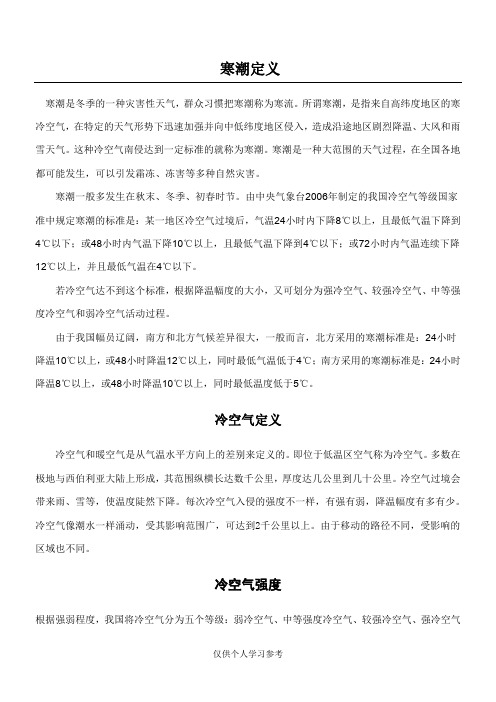 寒潮定义

寒潮是冬季的一种灾害性天气，群众习惯把寒潮称为寒流。所谓寒潮，是指来自高纬度地区的寒冷空气，在特定的天气形势下迅速加强并向中低纬度地区侵入，造成沿途地区剧烈降温、大风和雨雪天气。这种冷空气南侵达到一定标准的就称为寒潮。寒潮是一种大范围的天气过程，在全国各地都可能发生，可以引发霜冻、冻害等多种自然灾害。

寒潮一般多发生在秋末、冬季、初春时节。由中央气象台2006年制定的我国冷空气等级国家准中规定寒潮的标准是：某一地区冷空气过境后，气温24小时内下降8℃以上，且最低气温下降到4℃以下；或48小时内气温下降10℃以上，且最低气温下降到4℃以下；或72小时内气温连续下降12℃以上，并且最低气温在4℃以下。

若冷空气达不到这个标准，根据降温幅度的大小，又可划分为强冷空气、较强冷空气、中等强度冷空气和弱冷空气活动过程。

由于我国幅员辽阔，南方和北方气候差异很大，一般而言，北方采用的寒潮标准是：24小时降温10℃以上，或48小时降温12℃以上，同时最低气温低于4℃；南方采用的寒潮标准是：24小时降温8℃以上，或48小时降温10℃以上，同时最低温度低于5℃。

冷空气定义

冷空气和暖空气是从气温水平方向上的差别来定义的。即位于低温区空气称为冷空气。多数在极地与西伯利亚大陆上形成，其范围纵横长达数千公里，厚度达几公里到几十公里。冷空气过境会带来雨、雪等，使温度陡然下降。每次冷空气入侵的强度不一样，有强有弱，降温幅度有多有少。冷空气像潮水一样涌动，受其影响范围广，可达到2千公里以上。由于移动的路径不同，受影响的区域也不同。

冷空气强度

根据强弱程度，我国将冷空气分为五个等级：弱冷空气、中等强度冷空气、较强冷空气、强冷空气

仅供个人学习参考